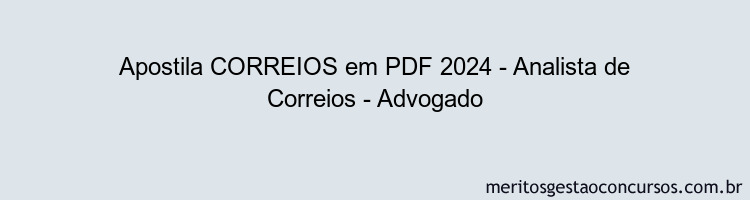 Apostila CORREIOS em PDF 2024 - Analista de Correios - Advogado

meritosgestaoconcursos.com.br